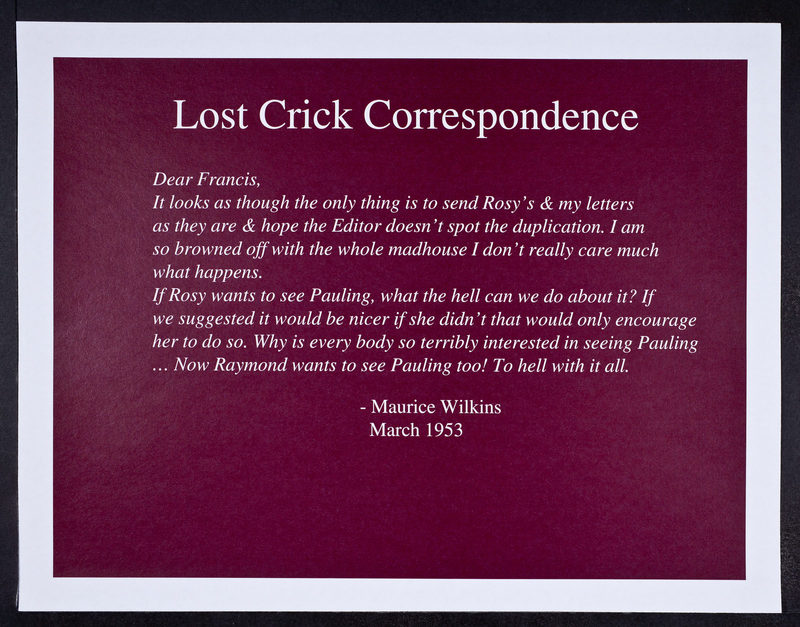 Lost Crick Correspondence

Dear Francis,

It looks as though the only thing is to send Rosy's & my letters as they are & hope the Editor doesn't spot the duplication. I am so browned off with the whole madhouse I don't really care much what happens.

If Rosy wants to see Pauling, what the hell can we do about it? If we suggested it would be nicer if she didn't that would only encourage her to do so. Why is every body so terribly interested in seeing Pauling … Now Raymond wants to see Pauling too! To hell with it all.

- Maurice Wilkins
March 1953